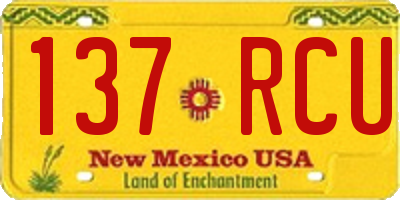 137 RCU

New Mexico USA

Land of Enchantment